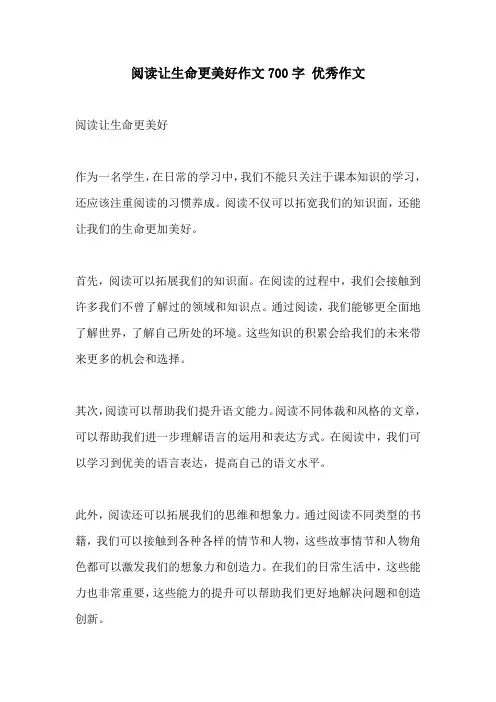 阅读让生命更美好作文 700 字 优秀作文

阅读让生命更美好

作为一名学生，在日常的学习中，我们不能只关注于课本知识的学习，还应该注重阅读的习惯养成。阅读不仅可以拓宽我们的知识面，还能让我们的生命更加美好。

首先，阅读可以拓展我们的知识面。在阅读的过程中，我们会接触到许多我们不曾了解过的领域和知识点。通过阅读，我们能够更全面地了解世界，了解自己所处的环境。这些知识的积累会给我们的未来带来更多的机会和选择。

其次，阅读可以帮助我们提升语文能力。阅读不同体裁和风格的文章，可以帮助我们进一步理解语言的运用和表达方式。在阅读中，我们可以学习到优美的语言表达，提高自己的语文水平。

此外，阅读还可以拓展我们的思维和想象力。通过阅读不同类型的书籍，我们可以接触到各种各样的情节和人物，这些故事情节和人物角色都可以激发我们的想象力和创造力。在我们的日常生活中，这些能力也非常重要，这些能力的提升可以帮助我们更好地解决问题和创造创新。